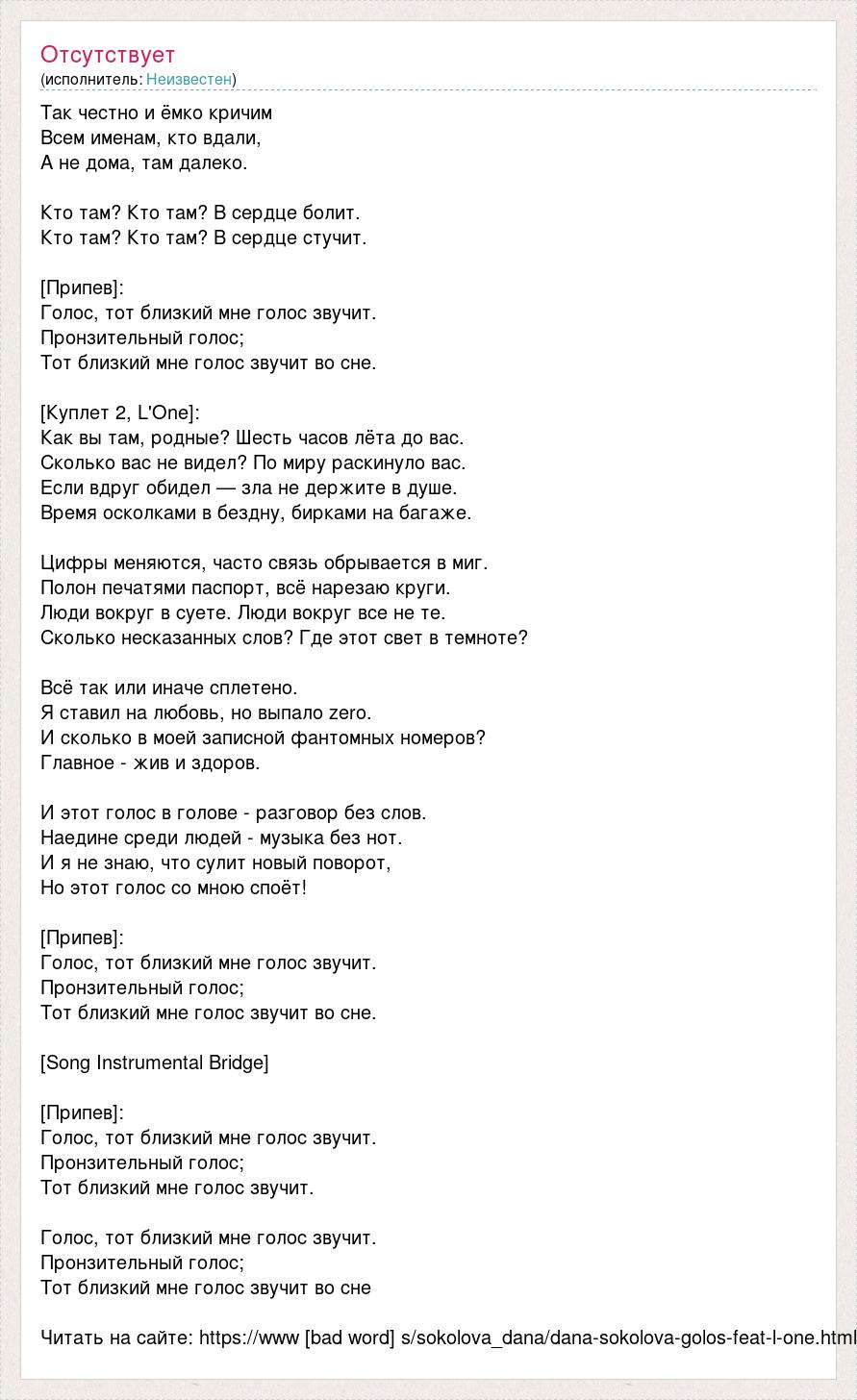 Отсутствует
(исполнитель: Неизвестен)

Так честно и ёмко кричим
Всем именам, кто вдали,
А не дома, там далеко.

Кто там? Кто там? В сердце болит.
Кто там? Кто там? В сердце стучит.

[Припев]:
Голос, тот близкий мне голос звучит.
Пронзительный голос;
Тот близкий мне голос звучит во сне.

[Куплет 2, L'One]:
Как вы там, родные? Шесть часов лёта до вас.
Сколько вас не видел? По миру раскинуло вас.
Если вдруг обидел — зла не держите в душе.
Время осколками в бездну, бирками на багаже.

Цифры меняются, часто связь обрывается в миг.
Полон печатями паспорт, всё нарезаю круги.
Люди вокруг в суете. Люди вокруг все не те.
Сколько несказанных слов? Где этот свет в темноте?

Всё так или иначе сплетено.
Я ставил на любовь, но выпало zero.
И сколько в моей записной фантомных номеров?
Главное - жив и здоров.

И этот голос в голове - разговор без слов.
Наедине среди людей - музыка без нот.
И я не знаю, что сулит новый поворот,
Но этот голос со мною споёт!

[Припев]:
Голос, тот близкий мне голос звучит.
Пронзительный голос;
Тот близкий мне голос звучит во сне.

[Song Instrumental Bridge]

[Припев]:
Голос, тот близкий мне голос звучит.
Пронзительный голос;
Тот близкий мне голос звучит.

Голос, тот близкий мне голос звучит.
Пронзительный голос;
Тот близкий мне голос звучит во сне

Читать на сайте: https://www [bad word] s/sokolova_dana/dana-sokolova-golos-feat-l-one.html